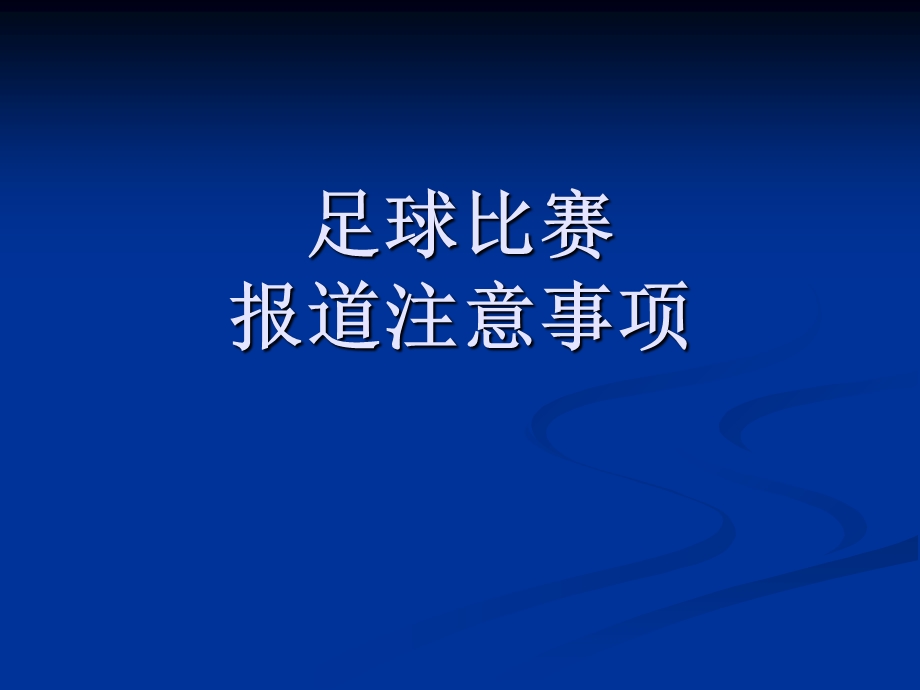 足球比赛
报道注意事项